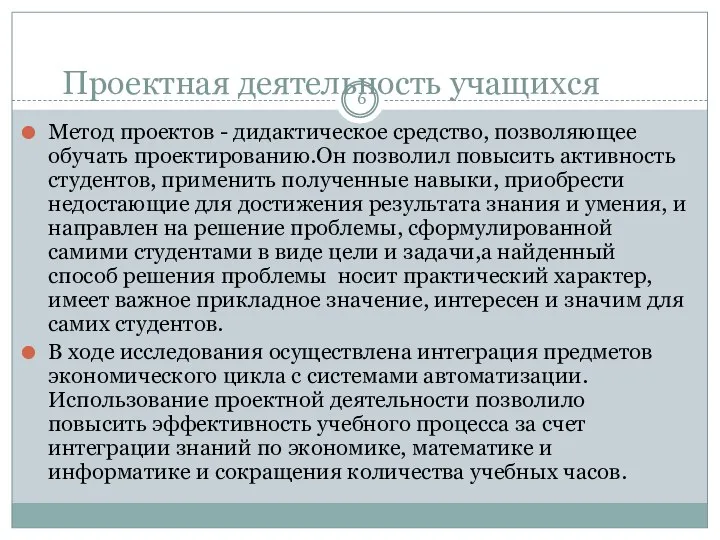 Проектная деятельность учащихся

6

Метод проектов - дидактическое средство, позволяющее обучать проектированию.Он позволил повысить активность студентов, применить полученные навыки, приобрести недостающие для достижения результата знания и умения, и направлен на решение проблемы, сформулированной самими студентами в виде цели и задачи,а найденный способ решения проблемы носит практический характер, имеет важное прикладное значение, интересен и значим для самих студентов.

В ходе исследования осуществлена интеграция предметов экономического цикла с системами автоматизации. Использование проектной деятельности позволило повысить эффективность учебного процесса за счет интеграции знаний по экономике, математике и информатике и сокращения количества учебных часов.